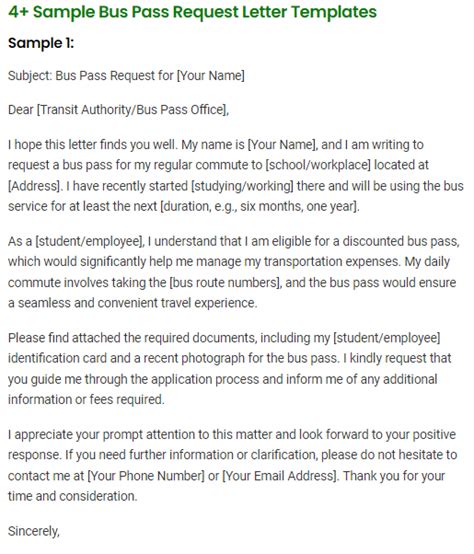 4+ Sample Bus Pass Request Letter Templates

Sample 1:

Subject: Bus Pass Request for [Your Name]

Dear [Transit Authority/Bus Pass Office],

I hope this letter finds you well. My name is [Your Name], and I am writing to request a bus pass for my regular commute to [school/workplace] located at [Address]. I have recently started [studying/working] there and will be using the bus service for at least the next [duration, e.g., six months, one year].

As a [student/employee], I understand that I am eligible for a discounted bus pass, which would significantly help me manage my transportation expenses. My daily commute involves taking the [bus route numbers], and the bus pass would ensure a seamless and convenient travel experience.

Please find attached the required documents, including my [student/employee] identification card and a recent photograph for the bus pass. I kindly request that you guide me through the application process and inform me of any additional information or fees required.

I appreciate your prompt attention to this matter and look forward to your positive response. If you need further information or clarification, please do not hesitate to contact me at [Your Phone Number] or [Your Email Address]. Thank you for your time and consideration.

Sincerely,